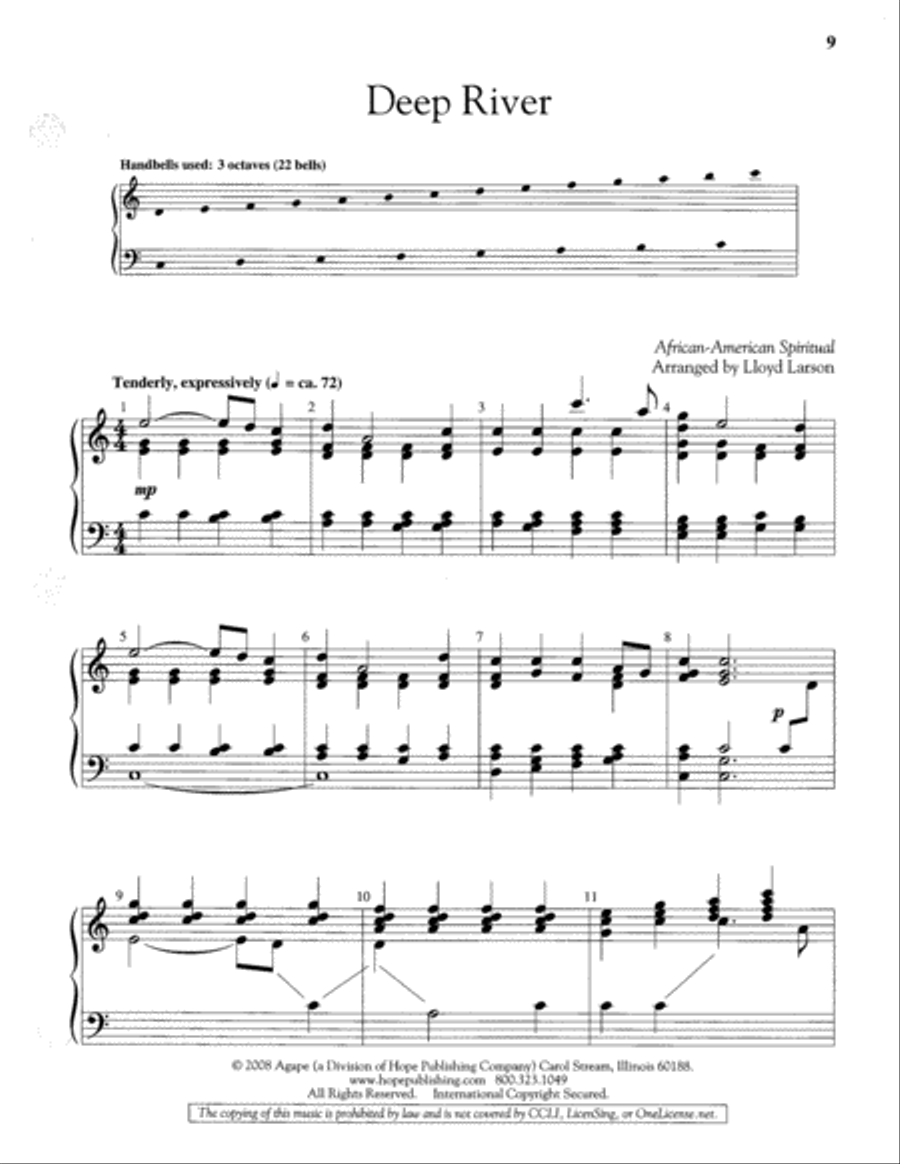 9

Deep River

Handbells used: 3 octaves (22 bells)

African-American Spiritual
Arranged by Lloyd Larson

Tenderly, expressively (♩ = ca. 72)

1 2 3 4

mp

5 6 7 8

p

9 10 11

© 2008 Agape (a Division of Hope Publishing Company) Carol Stream, Illinois 60188.
www.hopepublishing.com 800.323.1049
All Rights Reserved. International Copyright Secured.

The copying of this music is prohibited by law and is not covered by CCLI, LicenSing, or OneLicense.net.